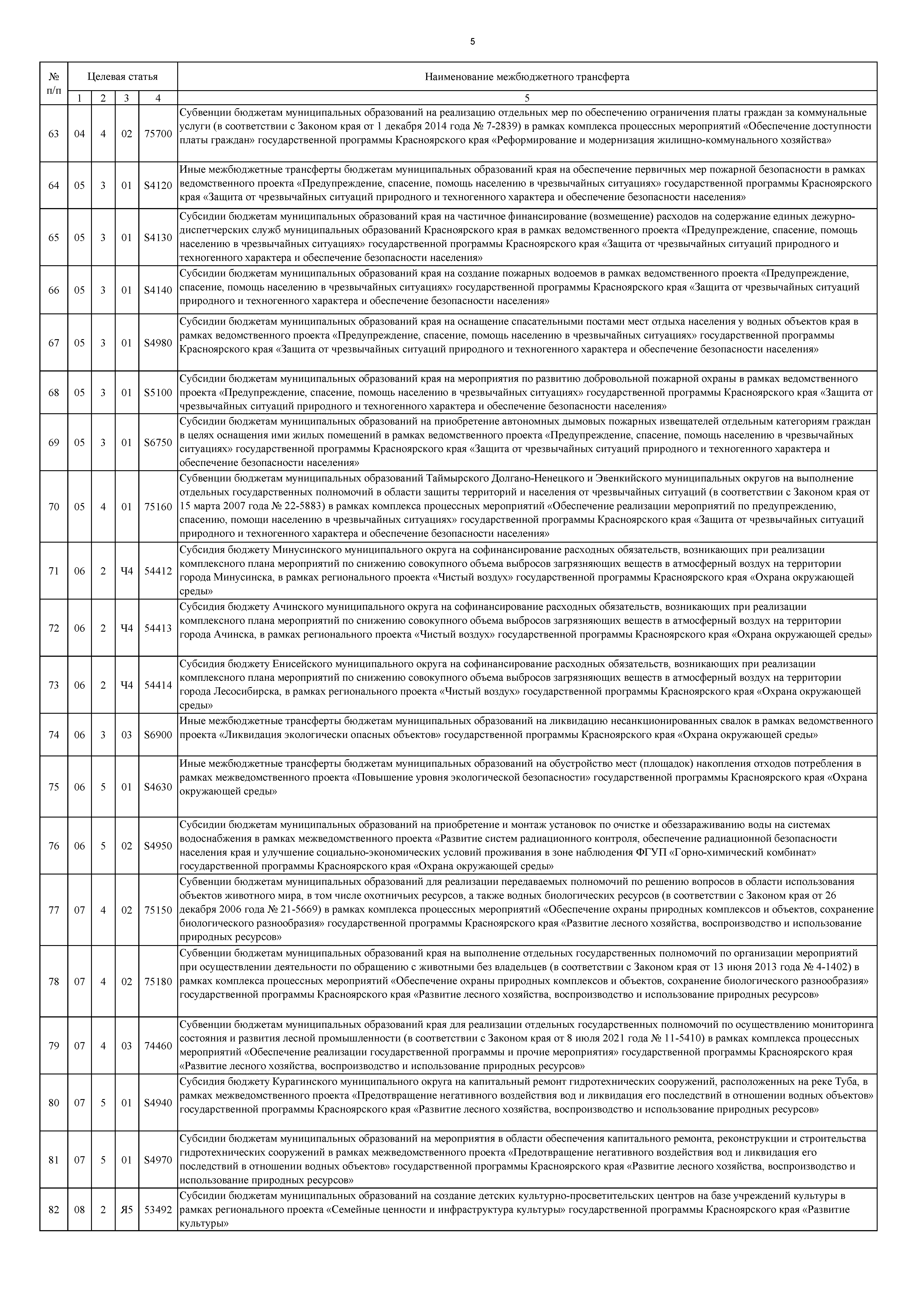 5

| № п/п | Целевая статья | | | | Наименование межбюджетного трансферта |
|---|---|---|---|---|---|
| | 1 | 2 | 3 | 4 | 5 |
| 63 | 04 | 4 | 02 | 75700 | Субвенции бюджетам муниципальных образований на реализацию отдельных мер по обеспечению ограничения платы граждан за коммунальные услуги (в соответствии с Законом края от 1 декабря 2014 года № 7-2839) в рамках комплекса процессных мероприятий «Обеспечение доступности платы граждан» государственной программы Красноярского края «Реформирование и модернизация жилищно-коммунального хозяйства» |
| 64 | 05 | 3 | 01 | S4120 | Иные межбюджетные трансферты бюджетам муниципальных образований края на обеспечение первичных мер пожарной безопасности в рамках ведомственного проекта «Предупреждение, спасение, помощь населению в чрезвычайных ситуациях» государственной программы Красноярского края «Защита от чрезвычайных ситуаций природного и техногенного характера и обеспечение безопасности населения» |
| 65 | 05 | 3 | 01 | S4130 | Субсидии бюджетам муниципальных образований края на частичное финансирование (возмещение) расходов на содержание единых дежурно-диспетчерских служб муниципальных образований Красноярского края в рамках ведомственного проекта «Предупреждение, спасение, помощь населению в чрезвычайных ситуациях» государственной программы Красноярского края «Защита от чрезвычайных ситуаций природного и техногенного характера и обеспечение безопасности населения» |
| 66 | 05 | 3 | 01 | S4140 | Субсидии бюджетам муниципальных образований края на создание пожарных водоемов в рамках ведомственного проекта «Предупреждение, спасение, помощь населению в чрезвычайных ситуациях» государственной программы Красноярского края «Защита от чрезвычайных ситуаций природного и техногенного характера и обеспечение безопасности населения» |
| 67 | 05 | 3 | 01 | S4980 | Субсидии бюджетам муниципальных образований края на оснащение спасательными постами мест отдыха населения у водных объектов края в рамках ведомственного проекта «Предупреждение, спасение, помощь населению в чрезвычайных ситуациях» государственной программы Красноярского края «Защита от чрезвычайных ситуаций природного и техногенного характера и обеспечение безопасности населения» |
| 68 | 05 | 3 | 01 | S5100 | Субсидии бюджетам муниципальных образований края на мероприятия по развитию добровольной пожарной охраны в рамках ведомственного проекта «Предупреждение, спасение, помощь населению в чрезвычайных ситуациях» государственной программы Красноярского края «Защита от чрезвычайных ситуаций природного и техногенного характера и обеспечение безопасности населения» |
| 69 | 05 | 3 | 01 | S6750 | Субсидии бюджетам муниципальных образований на приобретение автономных дымовых пожарных извещателей отдельным категориям граждан в целях оснащения ими жилых помещений в рамках ведомственного проекта «Предупреждение, спасение, помощь населению в чрезвычайных ситуациях» государственной программы Красноярского края «Защита от чрезвычайных ситуаций природного и техногенного характера и обеспечение безопасности населения» |
| 70 | 05 | 4 | 01 | 75160 | Субвенции бюджетам муниципальных образований Таймырского Долгано-Ненецкого и Эвенкийского муниципальных округов на выполнение отдельных государственных полномочий в области защиты территорий и населения от чрезвычайных ситуаций (в соответствии с Законом края от 15 марта 2007 года № 22-5883) в рамках комплекса процессных мероприятий «Обеспечение реализации мероприятий по предупреждению, спасению, помощи населению в чрезвычайных ситуациях» государственной программы Красноярского края «Защита от чрезвычайных ситуаций природного и техногенного характера и обеспечение безопасности населения» |
| 71 | 06 | 2 | Ч4 | 54412 | Субсидия бюджету Минусинского муниципального округа на софинансирование расходных обязательств, возникающих при реализации комплексного плана мероприятий по снижению совокупного объема выбросов загрязняющих веществ в атмосферный воздух на территории города Минусинска, в рамках регионального проекта «Чистый воздух» государственной программы Красноярского края «Охрана окружающей среды» |
| 72 | 06 | 2 | Ч4 | 54413 | Субсидия бюджету Ачинского муниципального округа на софинансирование расходных обязательств, возникающих при реализации комплексного плана мероприятий по снижению совокупного объема выбросов загрязняющих веществ в атмосферный воздух на территории города Ачинска, в рамках регионального проекта «Чистый воздух» государственной программы Красноярского края «Охрана окружающей среды» |
| 73 | 06 | 2 | Ч4 | 54414 | Субсидия бюджету Енисейского муниципального округа на софинансирование расходных обязательств, возникающих при реализации комплексного плана мероприятий по снижению совокупного объема выбросов загрязняющих веществ в атмосферный воздух на территории города Лесосибирска, в рамках регионального проекта «Чистый воздух» государственной программы Красноярского края «Охрана окружающей среды» |
| 74 | 06 | 3 | 03 | S6900 | Иные межбюджетные трансферты бюджетам муниципальных образований на ликвидацию несанкционированных свалок в рамках ведомственного проекта «Ликвидация экологически опасных объектов» государственной программы Красноярского края «Охрана окружающей среды» |
| 75 | 06 | 5 | 01 | S4630 | Иные межбюджетные трансферты бюджетам муниципальных образований на обустройство мест (площадок) накопления отходов потребления в рамках межведомственного проекта «Повышение уровня экологической безопасности» государственной программы Красноярского края «Охрана окружающей среды» |
| 76 | 06 | 5 | 02 | S4950 | Субсидии бюджетам муниципальных образований на приобретение и монтаж установок по очистке и обеззараживанию воды на системах водоснабжения в рамках межведомственного проекта «Развитие систем радиационного контроля, обеспечение радиационной безопасности населения края и улучшение социально-экономических условий проживания в зоне наблюдения ФГУП «Горно-химический комбинат» государственной программы Красноярского края «Охрана окружающей среды» |
| 77 | 07 | 4 | 02 | 75150 | Субвенции бюджетам муниципальных образований для реализации передаваемых полномочий по решению вопросов в области использования объектов животного мира, в том числе охотничьих ресурсов, а также водных биологических ресурсов (в соответствии с Законом края от 26 декабря 2006 года № 21-5669) в рамках комплекса процессных мероприятий «Обеспечение охраны природных комплексов и объектов, сохранение биологического разнообразия» государственной программы Красноярского края «Развитие лесного хозяйства, воспроизводство и использование природных ресурсов» |
| 78 | 07 | 4 | 02 | 75180 | Субвенции бюджетам муниципальных образований края на выполнение отдельных государственных полномочий по организации мероприятий при осуществлении деятельности по обращению с животными без владельцев (в соответствии с Законом края от 13 июня 2013 года № 4-1402) в рамках комплекса процессных мероприятий «Обеспечение охраны природных комплексов и объектов, сохранение биологического разнообразия» государственной программы Красноярского края «Развитие лесного хозяйства, воспроизводство и использование природных ресурсов» |
| 79 | 07 | 4 | 03 | 74460 | Субвенции бюджетам муниципальных образований края для реализации отдельных государственных полномочий по осуществлению мониторинга состояния и развития лесной промышленности (в соответствии с Законом края от 8 июля 2021 года № 11-5410) в рамках комплекса процессных мероприятий «Обеспечение реализации государственной программы и прочие мероприятия» государственной программы Красноярского края «Развитие лесного хозяйства, воспроизводство и использование природных ресурсов» |
| 80 | 07 | 5 | 01 | S4940 | Субсидия бюджету Курагинского муниципального округа на капитальный ремонт гидротехнических сооружений, расположенных на реке Туба, в рамках межведомственного проекта «Предотвращение негативного воздействия вод и ликвидация его последствий в отношении водных объектов» государственной программы Красноярского края «Развитие лесного хозяйства, воспроизводство и использование природных ресурсов» |
| 81 | 07 | 5 | 01 | S4970 | Субсидии бюджетам муниципальных образований на мероприятия в области обеспечения капитального ремонта, реконструкции и строительства гидротехнических сооружений в рамках межведомственного проекта «Предотвращение негативного воздействия вод и ликвидация его последствий в отношении водных объектов» государственной программы Красноярского края «Развитие лесного хозяйства, воспроизводство и использование природных ресурсов» |
| 82 | 08 | 2 | Я5 | 53492 | Субсидии бюджетам муниципальных образований на создание детских культурно-просветительских центров на базе учреждений культуры в рамках регионального проекта «Семейные ценности и инфраструктура культуры» государственной программы Красноярского края «Развитие культуры» |